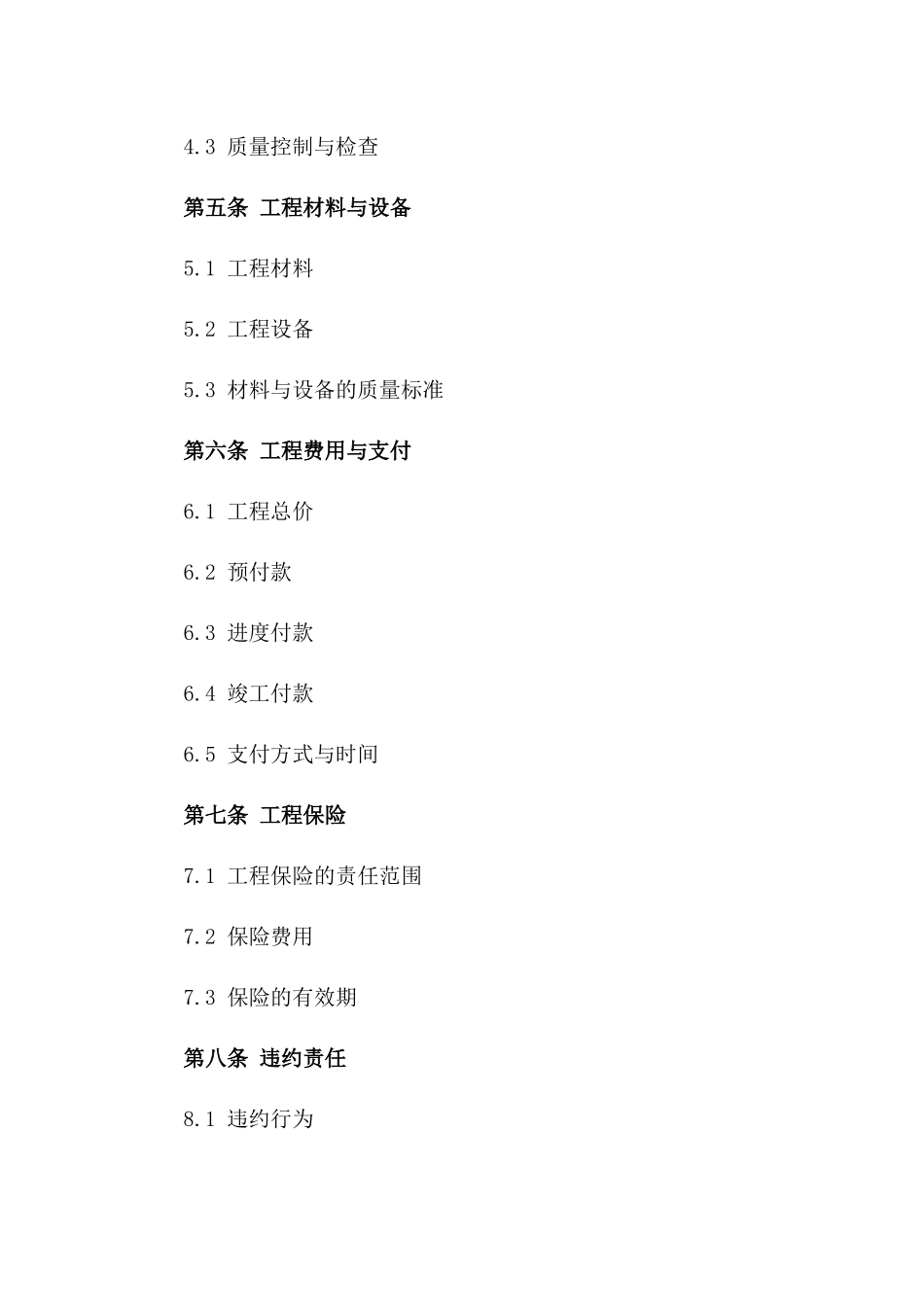 4.3 质量控制与检查

第五条 工程材料与设备

5.1 工程材料

5.2 工程设备

5.3 材料与设备的质量标准

第六条 工程费用与支付

6.1 工程总价

6.2 预付款

6.3 进度付款

6.4 竣工付款

6.5 支付方式与时间

第七条 工程保险

7.1 工程保险的责任范围

7.2 保险费用

7.3 保险的有效期

第八条 违约责任

8.1 违约行为